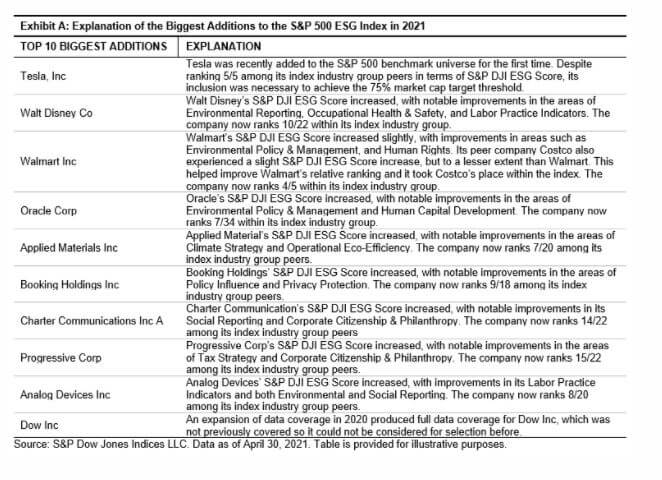 Exhibit A: Explanation of the Biggest Additions to the S&P 500 ESG Index in 2021

| TOP 10 BIGGEST ADDITIONS | EXPLANATION |
|---|---|
| Tesla, Inc | Tesla was recently added to the S&P 500 benchmark universe for the first time. Despite ranking 5/5 among its index industry group peers in terms of S&P DJI ESG Score, its inclusion was necessary to achieve the 75% market cap target threshold. |
| Walt Disney Co | Walt Disney's S&P DJI ESG Score increased, with notable improvements in the areas of Environmental Reporting, Occupational Health & Safety, and Labor Practice Indicators. The company now ranks 10/22 within its index industry group. |
| Walmart Inc | Walmart's S&P DJI ESG Score increased slightly, with improvements in areas such as Environmental Policy & Management, and Human Rights. Its peer company Costco also experienced a slight S&P DJI ESG Score increase, but to a lesser extent than Walmart. This helped improve Walmart's relative ranking and it took Costco's place within the index. The company now ranks 4/5 within its index industry group. |
| Oracle Corp | Oracle's S&P DJI ESG Score increased, with notable improvements in the areas of Environmental Policy & Management and Human Capital Development. The company now ranks 7/34 within its index industry group. |
| Applied Materials Inc | Applied Material's S&P DJI ESG Score increased, with notable improvements in the areas of Climate Strategy and Operational Eco-Efficiency. The company now ranks 7/20 among its index industry group peers. |
| Booking Holdings Inc | Booking Holdings' S&P DJI ESG Score increased, with notable improvements in the areas of Policy Influence and Privacy Protection. The company now ranks 9/18 among its index industry group peers. |
| Charter Communications Inc A | Charter Communication's S&P DJI ESG Score increased, with notable improvements in its Social Reporting and Corporate Citizenship & Philanthropy. The company now ranks 14/22 among its index industry group peers |
| Progressive Corp | Progressive Corp's S&P DJI ESG Score increased, with notable improvements in the areas of Tax Strategy and Corporate Citizenship & Philanthropy. The company now ranks 15/22 among its index industry group peers. |
| Analog Devices Inc | Analog Devices' S&P DJI ESG Score increased, with improvements in its Labor Practice Indicators and both Environmental and Social Reporting. The company now ranks 8/20 among its index industry group peers. |
| Dow Inc | An expansion of data coverage in 2020 produced full data coverage for Dow Inc, which was not previously covered so it could not be considered for selection before. |

Source: S&P Dow Jones Indices LLC. Data as of April 30, 2021. Table is provided for illustrative purposes.